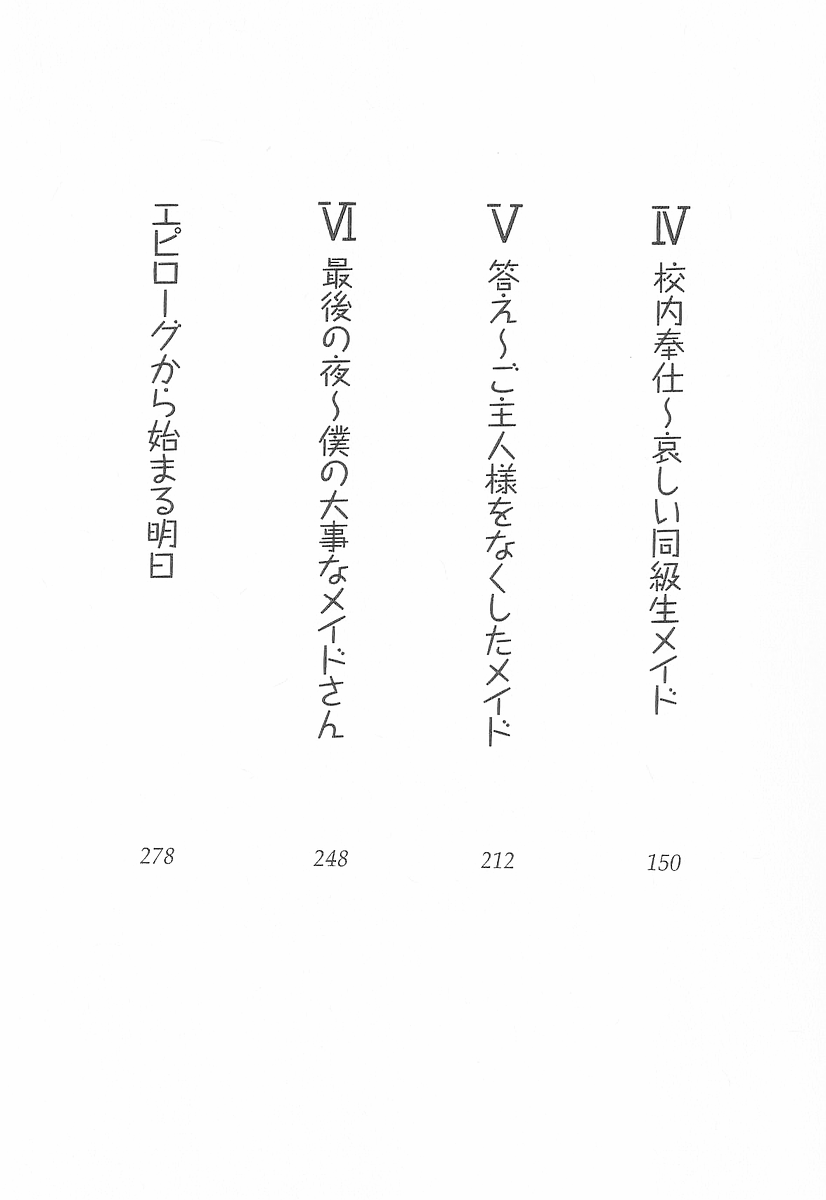 Ⅳ 校内奉仕~哀しい同級生メイド 150

Ⅴ 答え~ご主人様をなくしたメイド 212

Ⅵ 最後の夜~僕の大事なメイドさん 248

エピローグから始まる明日 278